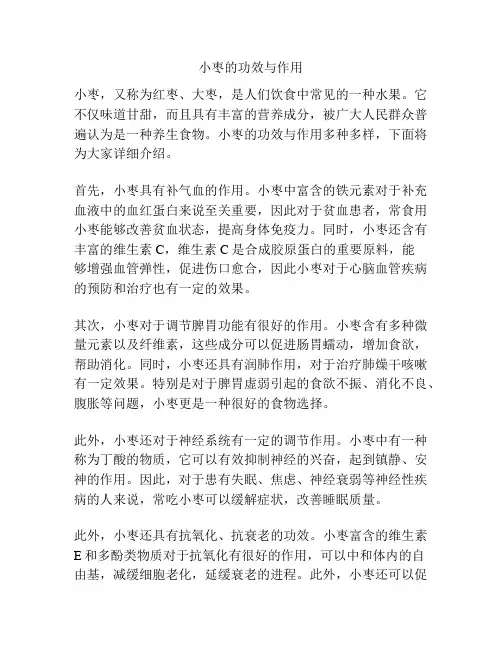 小枣的功效与作用

小枣，又称为红枣、大枣，是人们饮食中常见的一种水果。它不仅味道甘甜，而且具有丰富的营养成分，被广大人民群众普遍认为是一种养生食物。小枣的功效与作用多种多样，下面将为大家详细介绍。

首先，小枣具有补气血的作用。小枣中富含的铁元素对于补充血液中的血红蛋白来说至关重要，因此对于贫血患者，常食用小枣能够改善贫血状态，提高身体免疫力。同时，小枣还含有丰富的维生素 C，维生素 C 是合成胶原蛋白的重要原料，能够增强血管弹性，促进伤口愈合，因此小枣对于心脑血管疾病的预防和治疗也有一定的效果。

其次，小枣对于调节脾胃功能有很好的作用。小枣含有多种微量元素以及纤维素，这些成分可以促进肠胃蠕动，增加食欲，帮助消化。同时，小枣还具有润肺作用，对于治疗肺燥干咳嗽有一定效果。特别是对于脾胃虚弱引起的食欲不振、消化不良、腹胀等问题，小枣更是一种很好的食物选择。

此外，小枣还对于神经系统有一定的调节作用。小枣中有一种称为丁酸的物质，它可以有效抑制神经的兴奋，起到镇静、安神的作用。因此，对于患有失眠、焦虑、神经衰弱等神经性疾病的人来说，常吃小枣可以缓解症状，改善睡眠质量。

此外，小枣还具有抗氧化、抗衰老的功效。小枣富含的维生素 E 和多酚类物质对于抗氧化有很好的作用，可以中和体内的自由基，减缓细胞老化，延缓衰老的进程。此外，小枣还可以促